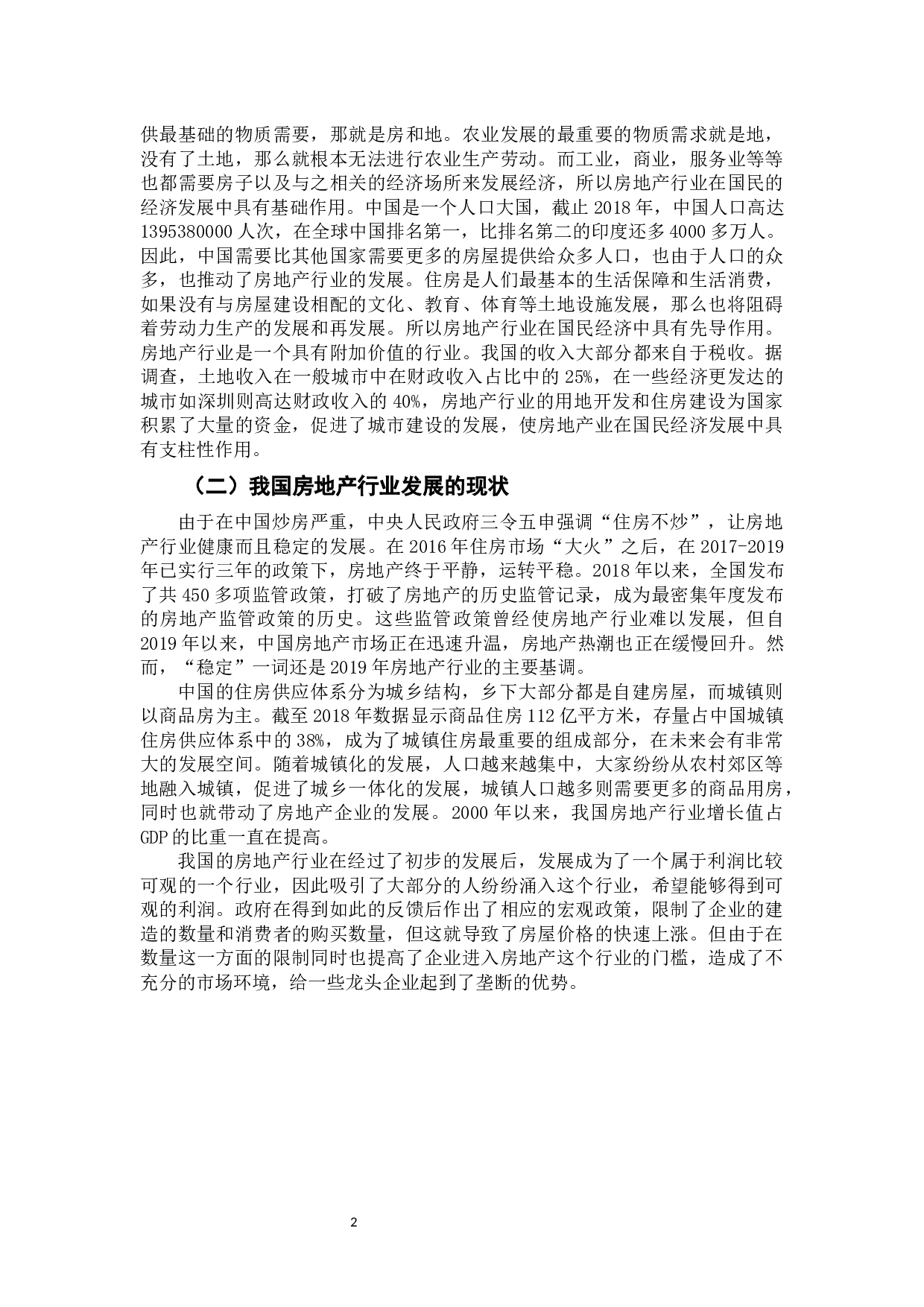 供最基础的物质需要，那就是房和地。农业发展的最重要的物质需求就是地，没有了土地，那么就根本无法进行农业生产劳动。而工业，商业，服务业等等也都需要房子以及与之相关的经济场所来发展经济，所以房地产行业在国民的经济发展中具有基础作用。中国是一个人口大国，截止 2018 年，中国人口高达 1395380000 人次，在全球中国排名第一，比排名第二的印度还多 4000 多万人。因此，中国需要比其他国家需要更多的房屋提供给众多人口，也由于人口的众多，也推动了房地产行业的发展。住房是人们最基本的生活保障和生活消费，如果没有与房屋建设相配的文化、教育、体育等土地设施发展，那么也将阻碍着劳动力生产的发展和再发展。所以房地产行业在国民经济中具有先导作用。房地产行业是一个具有附加价值的行业。我国的收入大部分都来自于税收。据调查，土地收入在一般城市中在财政收入占比中的 25%，在一些经济更发达的城市如深圳则高达财政收入的 40%，房地产行业的用地开发和住房建设为国家积累了大量的资金，促进了城市建设的发展，使房地产业在国民经济发展中具有支柱性作用。

（二）我国房地产行业发展的现状

由于在中国炒房严重，中央人民政府三令五申强调“住房不炒”，让房地产行业健康而且稳定的发展。在 2016 年住房市场“大火”之后，在 2017-2019 年已实行三年的政策下，房地产终于平静，运转平稳。2018 年以来，全国发布了共 450 多项监管政策，打破了房地产的历史监管记录，成为最密集年度发布的房地产监管政策的历史。这些监管政策曾经使房地产行业难以发展，但自 2019 年以来，中国房地产市场正在迅速升温，房地产热潮也正在缓慢回升。然而，“稳定”一词还是 2019 年房地产行业的主要基调。

中国的住房供应体系分为城乡结构，乡下大部分都是自建房屋，而城镇则以商品房为主。截至 2018 年数据显示商品住房 112 亿平方米，存量占中国城镇住房供应体系中的 38%，成为了城镇住房最重要的组成部分，在未来会有非常大的发展空间。随着城镇化的发展，人口越来越集中，大家纷纷从农村郊区等地融入城镇，促进了城乡一体化的发展，城镇人口越多则需要更多的商品用房，同时也就带动了房地产企业的发展。2000 年以来，我国房地产行业增长值占 GDP 的比重一直在提高。

我国的房地产行业在经过了初步的发展后，发展成为了一个属于利润比较可观的一个行业，因此吸引了大部分的人纷纷涌入这个行业，希望能够得到可观的利润。政府在得到如此的反馈后作出了相应的宏观政策，限制了企业的建造的数量和消费者的购买数量，但这就导致了房屋价格的快速上涨。但由于在数量这一方面的限制同时也提高了企业进入房地产这个行业的门槛，造成了不充分的市场环境，给一些龙头企业起到了垄断的优势。

2